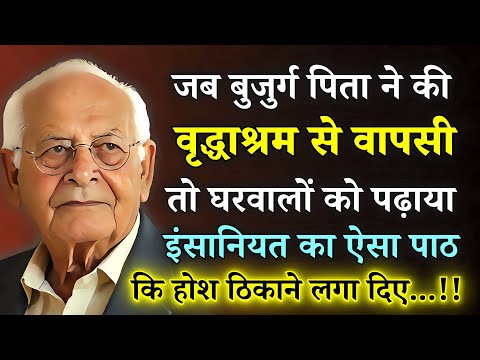 जब बुजुर्ग पिता ने की
वृद्धाश्रम से वापसी
तो घरवालों को पढ़ाया
इंसानियत का ऐसा पाठ
कि होश ठिकाने लगा दिए...!!